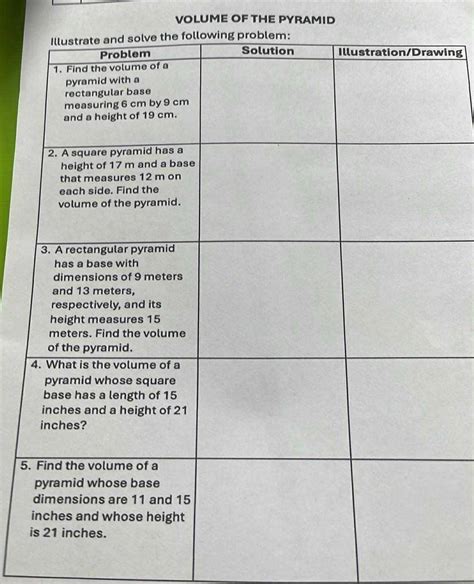 VOLUME OF THE PYRAMID

Illustrate and solve the following problem:

| Problem | Solution | Illustration/Drawing |
|---|---|---|
| 1. Find the volume of a pyramid with a rectangular base measuring 6 cm by 9 cm and a height of 19 cm. | | |
| 2. A square pyramid has a height of 17 m and a base that measures 12 m on each side. Find the volume of the pyramid. | | |
| 3. A rectangular pyramid has a base with dimensions of 9 meters and 13 meters, respectively, and its height measures 15 meters. Find the volume of the pyramid. | | |
| 4. What is the volume of a pyramid whose square base has a length of 15 inches and a height of 21 inches? | | |
| 5. Find the volume of a pyramid whose base dimensions are 11 and 15 inches and whose height is 21 inches. | | |